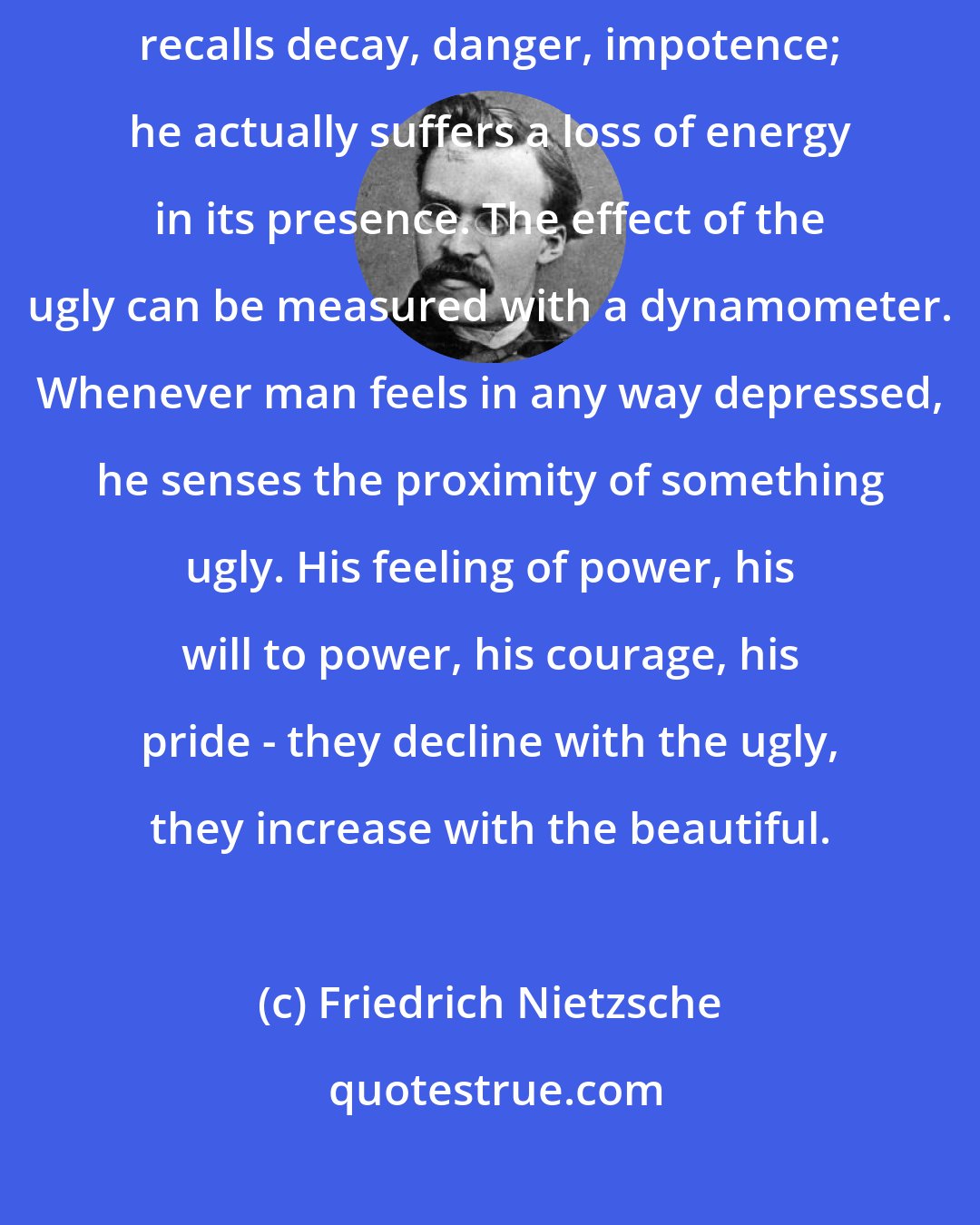 recalls decay, danger, impotence; he actually suffers a loss of energy in its presence. The effect of the ugly can be measured with a dynamometer. Whenever man feels in any way depressed, he senses the proximity of something ugly. His feeling of power, his will to power, his courage, his pride - they decline with the ugly, they increase with the beautiful.

(c) Friedrich Nietzsche

quotestrue.com